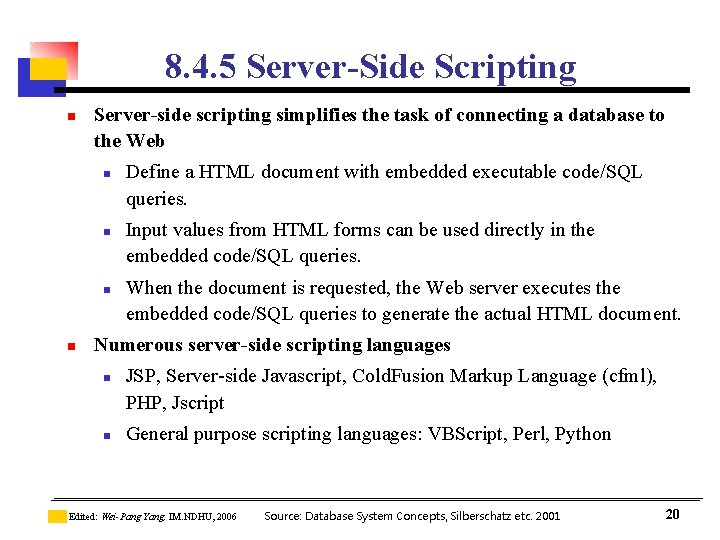 8.4.5 Server-Side Scripting

Server-side scripting simplifies the task of connecting a database to the Web

Define a HTML document with embedded executable code/SQL queries.

Input values from HTML forms can be used directly in the embedded code/SQL queries.

When the document is requested, the Web server executes the embedded code/SQL queries to generate the actual HTML document.

Numerous server-side scripting languages

JSP, Server-side Javascript, ColdFusion Markup Language (cfml), PHP, Jscript

General purpose scripting languages: VBScript, Perl, Python

Edited: Wei-Pang Yang, IM.NDHU, 2006   Source: Database System Concepts, Silberschatz etc. 2001   20